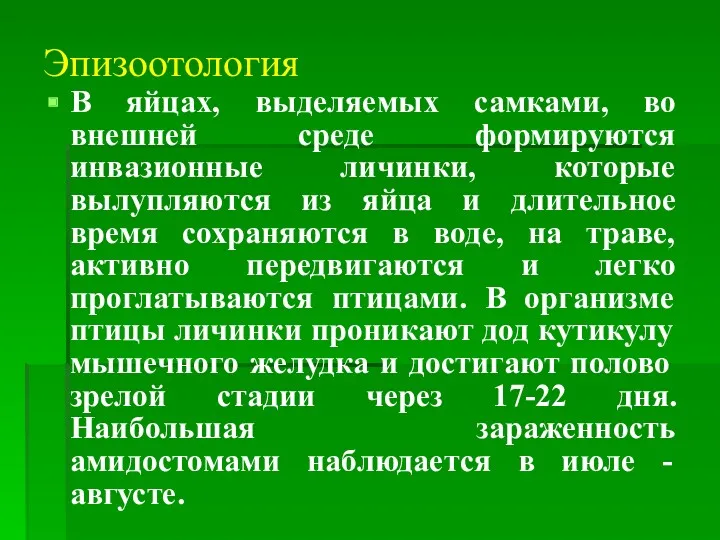 Эпизоотология

В яйцах, выделяемых самками, во внешней среде формируются инвазионные личинки, которые вылупляются из яйца и длительное время сохраняются в воде, на траве, активно передвигаются и легко проглатываются птицами. В организме птицы личинки проникают дод кутикулу мышечного желудка и достигают полово зрелой стадии через 17-22 дня. Наибольшая зараженность амидостомами наблюдается в июле - августе.